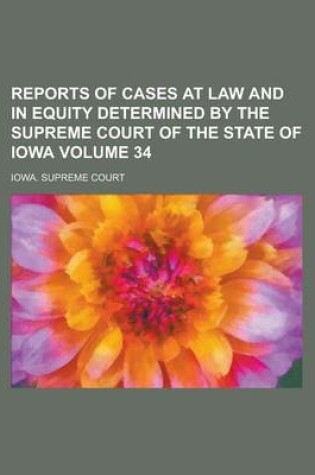 REPORTS OF CASES AT LAW AND IN EQUITY DETERMINED BY THE SUPREME COURT OF THE STATE OF IOWA VOLUME 34

IOWA. SUPREME COURT